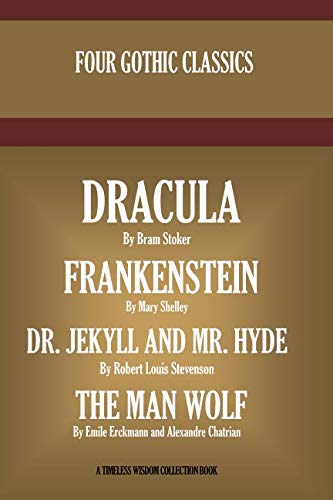 FOUR GOTHIC CLASSICS

DRACULA

By Bram Stoker

FRANKENSTEIN

By Mary Shelley

DR. JEKYLL AND MR. HYDE

By Robert Louis Stevenson

THE MAN WOLF

By Emile Erckmann and Alexandre Chatrian

A TIMELESS WISDOM COLLECTION BOOK